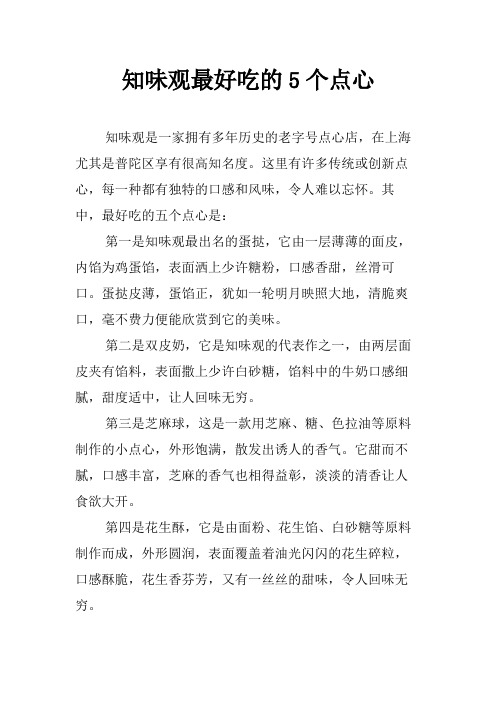 知味观最好吃的 5 个点心

知味观是一家拥有多年历史的老字号点心店，在上海尤其是普陀区享有很高知名度。这里有许多传统或创新点心，每一种都有独特的口感和风味，令人难以忘怀。其中，最好吃的五个点心是：

第一是知味观最出名的蛋挞，它由一层薄薄的面皮，内馅为鸡蛋馅，表面洒上少许糖粉，口感香甜，丝滑可口。蛋挞皮薄，蛋馅正，犹如一轮明月映照大地，清脆爽口，毫不费力便能欣赏到它的美味。

第二是双皮奶，它是知味观的代表作之一，由两层面皮夹有馅料，表面撒上少许白砂糖，馅料中的牛奶口感细腻，甜度适中，让人回味无穷。

第三是芝麻球，这是一款用芝麻、糖、色拉油等原料制作的小点心，外形饱满，散发出诱人的香气。它甜而不腻，口感丰富，芝麻的香气也相得益彰，淡淡的清香让人食欲大开。

第四是花生酥，它是由面粉、花生馅、白砂糖等原料制作而成，外形圆润，表面覆盖着油光闪闪的花生碎粒，口感酥脆，花生香芬芳，又有一丝丝的甜味，令人回味无穷。